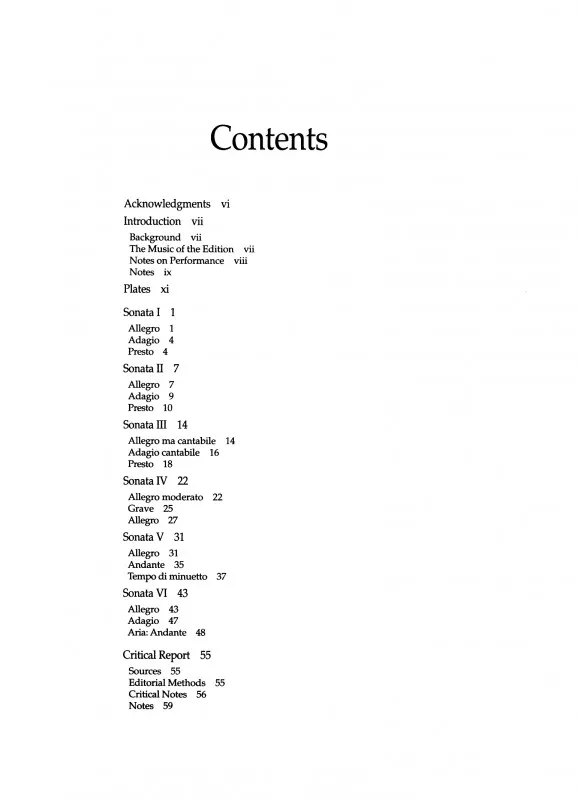 Contents

Acknowledgments vi

Introduction vii

Background vii
The Music of the Edition vii
Notes on Performance viii
Notes ix

Plates xi

Sonata I 1

Allegro 1
Adagio 4
Presto 4

Sonata II 7

Allegro 7
Adagio 9
Presto 10

Sonata III 14

Allegro ma cantabile 14
Adagio cantabile 16
Presto 18

Sonata IV 22

Allegro moderato 22
Grave 25
Allegro 27

Sonata V 31

Allegro 31
Andante 35
Tempo di minuetto 37

Sonata VI 43

Allegro 43
Adagio 47
Aria: Andante 48

Critical Report 55

Sources 55
Editorial Methods 55
Critical Notes 56
Notes 59